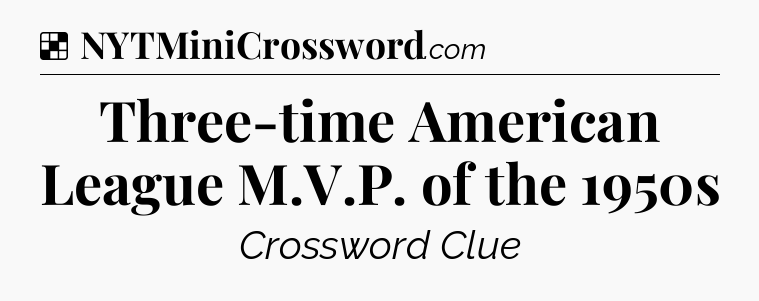 NYTMiniCrossword.com

Three-time American League M.V.P. of the 1950s

Crossword Clue